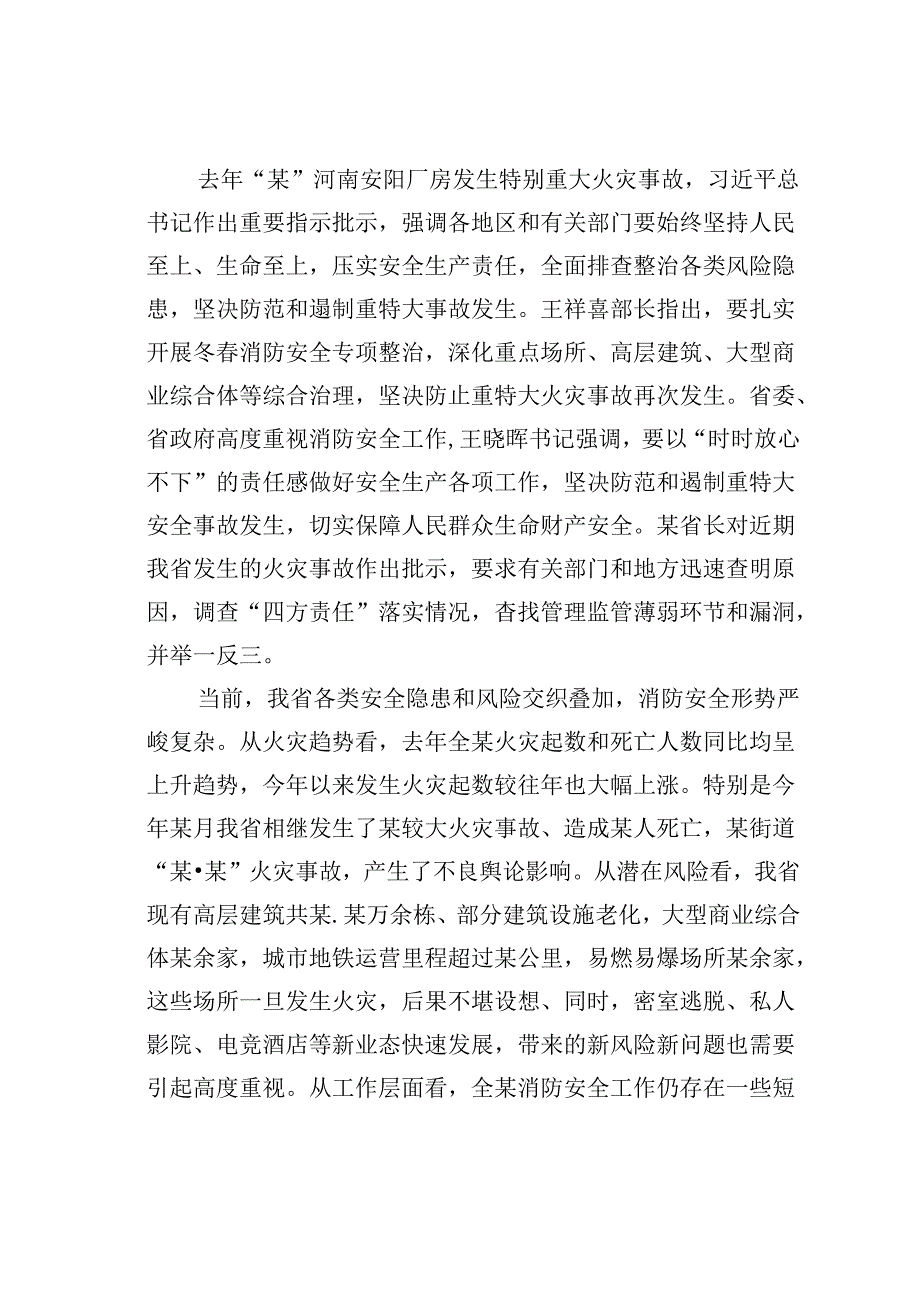 去年“某”河南安阳厂房发生特别重大火灾事故，习近平总书记作出重要指示批示，强调各地区和有关部门要始终坚持人民至上、生命至上，压实安全生产责任，全面排查整治各类风险隐患，坚决防范和遏制重特大事故发生。王祥喜部长指出，要扎实开展冬春消防安全专项整治，深化重点场所、高层建筑、大型商业综合体等综合治理，坚决防止重特大火灾事故再次发生。省委、省政府高度重视消防安全工作，王晓晖书记强调，要以“时时放心不下”的责任感做好安全生产各项工作，坚决防范和遏制重特大安全事故发生，切实保障人民群众生命财产安全。某省长对近期我省发生的火灾事故作出批示，要求有关部门和地方迅速查明原因，调查“四方责任”落实情况，杳找管理监管薄弱环节和漏洞，并举一反三。

当前，我省各类安全隐患和风险交织叠加，消防安全形势严峻复杂。从火灾趋势看，去年全某火灾起数和死亡人数同比均呈上升趋势，今年以来发生火灾起数较往年也大幅上涨。特别是今年某月我省相继发生了某较大火灾事故、造成某人死亡，某街道“某•某”火灾事故，产生了不良舆论影响。从潜在风险看，我省现有高层建筑共某.某万余栋、部分建筑设施老化，大型商业综合体某余家，城市地铁运营里程超过某公里，易燃易爆场所某余家，这些场所一旦发生火灾，后果不堪设想、同时，密室逃脱、私人影院、电竞酒店等新业态快速发展，带来的新风险新问题也需要引起高度重视。从工作层面看，全某消防安全工作仍存在一些短